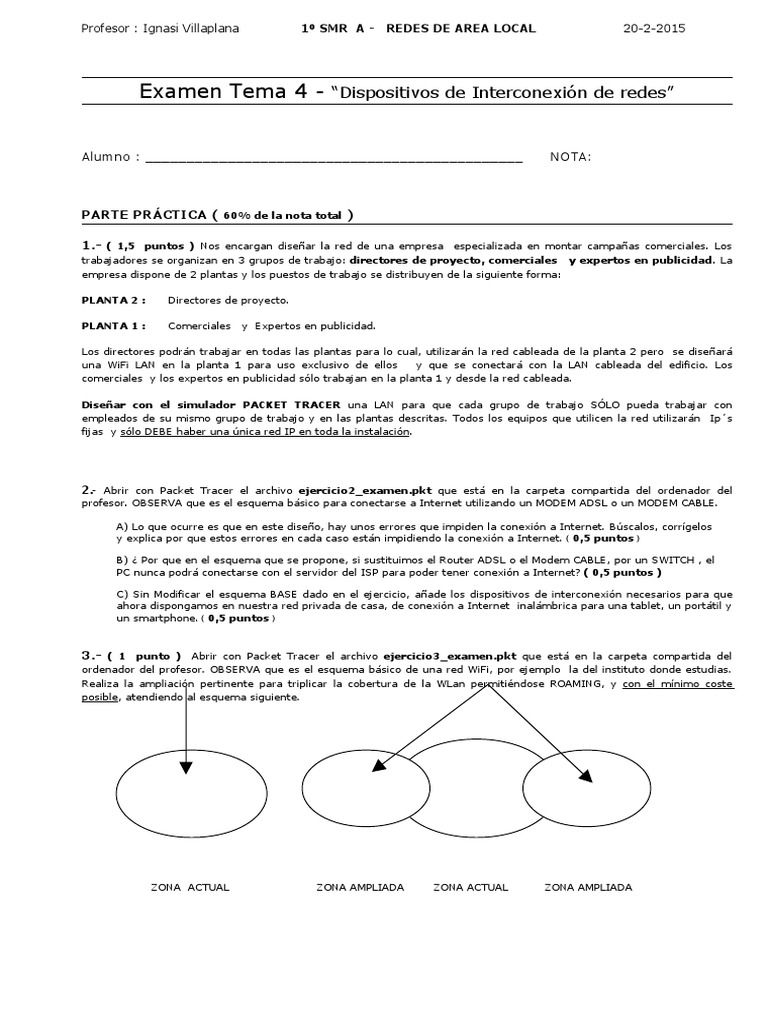 Profesor : Ignasi Villaplana 1º SMR A - REDES DE AREA LOCAL 20-2-2015

Examen Tema 4 - "Dispositivos de Interconexión de redes"

Alumno : ________________________________________________ NOTA:

PARTE PRÁCTICA ( 60% de la nota total )

1.- ( 1,5 puntos ) Nos encargan diseñar la red de una empresa especializada en montar campañas comerciales. Los trabajadores se organizan en 3 grupos de trabajo: directores de proyecto, comerciales y expertos en publicidad. La empresa dispone de 2 plantas y los puestos de trabajo se distribuyen de la siguiente forma:

PLANTA 2 : Directores de proyecto.

PLANTA 1 : Comerciales y Expertos en publicidad.

Los directores podrán trabajar en todas las plantas para lo cual, utilizarán la red cableada de la planta 2 pero se diseñará una WiFi LAN en la planta 1 para uso exclusivo de ellos y que se conectará con la LAN cableada del edificio. Los comerciales y los expertos en publicidad sólo trabajan en la planta 1 y desde la red cableada.

Diseñar con el simulador PACKET TRACER una LAN para que cada grupo de trabajo SÓLO pueda trabajar con empleados de su mismo grupo de trabajo y en las plantas descritas. Todos los equipos que utilicen la red utilizarán Ip´s fijas y sólo DEBE haber una única red IP en toda la instalación.

2.- Abrir con Packet Tracer el archivo ejercicio2_examen.pkt que está en la carpeta compartida del ordenador del profesor. OBSERVA que es el esquema básico para conectarse a Internet utilizando un MODEM ADSL o un MODEM CABLE.

A) Lo que ocurre es que en este diseño, hay unos errores que impiden la conexión a Internet. Búscalos, corrígelos y explica por que estos errores en cada caso están impidiendo la conexión a Internet. ( 0,5 puntos )

B) ¿ Por que en el esquema que se propone, si sustituimos el Router ADSL o el Modem CABLE, por un SWITCH , el PC nunca podrá conectarse con el servidor del ISP para poder tener conexión a Internet? ( 0,5 puntos )

C) Sin Modificar el esquema BASE dado en el ejercicio, añade los dispositivos de interconexión necesarios para que ahora dispongamos en nuestra red privada de casa, de conexión a Internet inalámbrica para una tablet, un portátil y un smartphone. ( 0,5 puntos )

3.- ( 1 punto ) Abrir con Packet Tracer el archivo ejercicio3_examen.pkt que está en la carpeta compartida del ordenador del profesor. OBSERVA que es el esquema básico de una red WiFi, por ejemplo la del instituto donde estudias. Realiza la ampliación pertinente para triplicar la cobertura de la WLan permitiéndose ROAMING, y con el mínimo coste posible, atendiendo al esquema siguiente.

ZONA ACTUAL ZONA AMPLIADA ZONA ACTUAL ZONA AMPLIADA